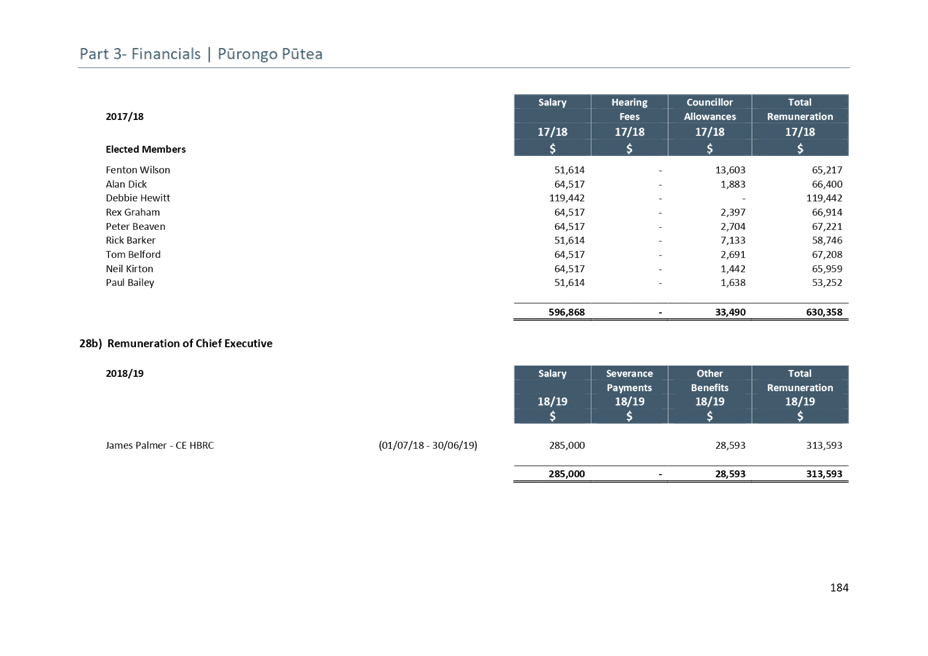 Part 3- Financials | Pūrongo Pūtea

| 2017/18 | Salary | Hearing Fees | Councillor Allowances | Total Remuneration |
|---|---|---|---|---|
| | 17/18 | 17/18 | 17/18 | 17/18 |
| Elected Members | $ | $ | $ | $ |
| Fenton Wilson | 51,614 | - | 13,603 | 65,217 |
| Alan Dick | 64,517 | - | 1,883 | 66,400 |
| Debbie Hewitt | 119,442 | - | - | 119,442 |
| Rex Graham | 64,517 | - | 2,397 | 66,914 |
| Peter Beaven | 64,517 | - | 2,704 | 67,221 |
| Rick Barker | 51,614 | - | 7,133 | 58,746 |
| Tom Belford | 64,517 | - | 2,691 | 67,208 |
| Neil Kirton | 64,517 | - | 1,442 | 65,959 |
| Paul Bailey | 51,614 | - | 1,638 | 53,252 |
| | 596,868 | - | 33,490 | 630,358 |

28b) Remuneration of Chief Executive

| 2018/19 | | Salary | Severance Payments | Other Benefits | Total Remuneration |
|---|---|---|---|---|---|
| | | 18/19 | 18/19 | 18/19 | 18/19 |
| | | $ | $ | $ | $ |
| James Palmer - CE HBRC | (01/07/18 - 30/06/19) | 285,000 | | 28,593 | 313,593 |
| | | 285,000 | - | 28,593 | 313,593 |

184